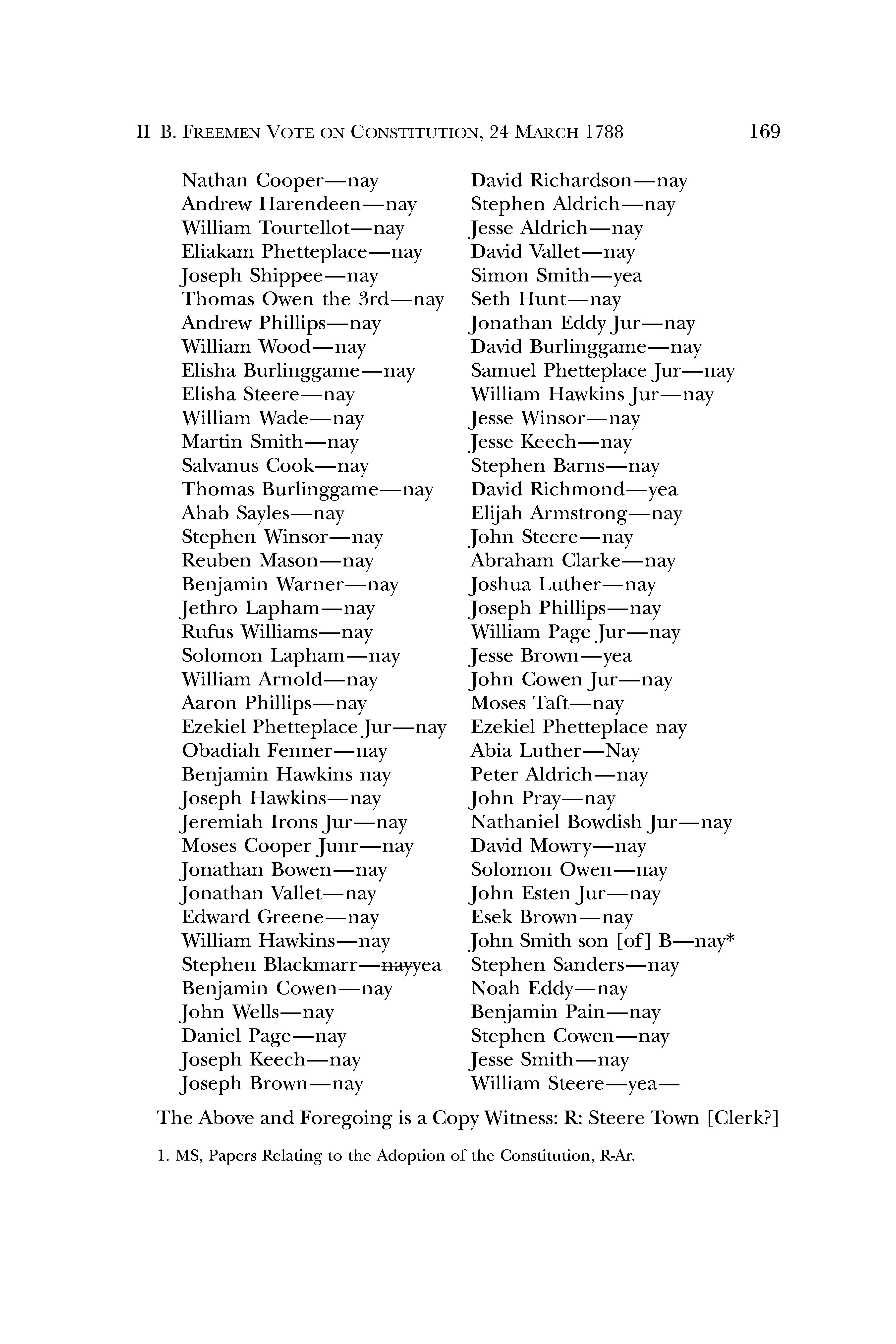 II–B. FREEMEN VOTE ON CONSTITUTION, 24 MARCH 1788 169

Nathan Cooper—nay
Andrew Harendeen—nay
William Tourtellot—nay
Eliakam Phetteplace—nay
Joseph Shippee—nay
Thomas Owen the 3rd—nay
Andrew Phillips—nay
William Wood—nay
Elisha Burlinggame—nay
Elisha Steere—nay
William Wade—nay
Martin Smith—nay
Salvanus Cook—nay
Thomas Burlinggame—nay
Ahab Sayles—nay
Stephen Winsor—nay
Reuben Mason—nay
Benjamin Warner—nay
Jethro Lapham—nay
Rufus Williams—nay
Solomon Lapham—nay
William Arnold—nay
Aaron Phillips—nay
Ezekiel Phetteplace Jur—nay
Obadiah Fenner—nay
Benjamin Hawkins nay
Joseph Hawkins—nay
Jeremiah Irons Jur—nay
Moses Cooper Junr—nay
Jonathan Bowen—nay
Jonathan Vallet—nay
Edward Greene—nay
William Hawkins—nay
Stephen Blackmarr—~~nay~~yea
Benjamin Cowen—nay
John Wells—nay
Daniel Page—nay
Joseph Keech—nay
Joseph Brown—nay

David Richardson—nay
Stephen Aldrich—nay
Jesse Aldrich—nay
David Vallet—nay
Simon Smith—yea
Seth Hunt—nay
Jonathan Eddy Jur—nay
David Burlinggame—nay
Samuel Phetteplace Jur—nay
William Hawkins Jur—nay
Jesse Winsor—nay
Jesse Keech—nay
Stephen Barns—nay
David Richmond—yea
Elijah Armstrong—nay
John Steere—nay
Abraham Clarke—nay
Joshua Luther—nay
Joseph Phillips—nay
William Page Jur—nay
Jesse Brown—yea
John Cowen Jur—nay
Moses Taft—nay
Ezekiel Phetteplace nay
Abia Luther—Nay
Peter Aldrich—nay
John Pray—nay
Nathaniel Bowdish Jur—nay
David Mowry—nay
Solomon Owen—nay
John Esten Jur—nay
Esek Brown—nay
John Smith son [of] B—nay*
Stephen Sanders—nay
Noah Eddy—nay
Benjamin Pain—nay
Stephen Cowen—nay
Jesse Smith—nay
William Steere—yea—

The Above and Foregoing is a Copy Witness: R: Steere Town [Clerk?]

1. MS, Papers Relating to the Adoption of the Constitution, R-Ar.